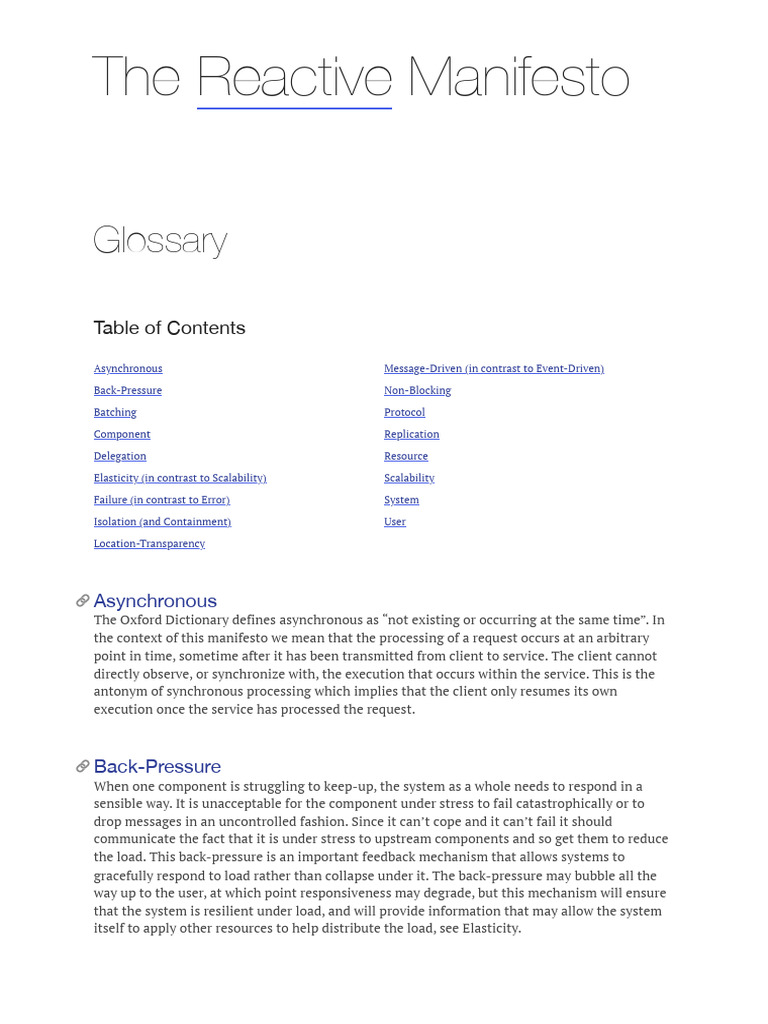 The Reactive Manifesto

Glossary

Table of Contents

Asynchronous
Back-Pressure
Batching
Component
Delegation
Elasticity (in contrast to Scalability)
Failure (in contrast to Error)
Isolation (and Containment)
Location-Transparency

Message-Driven (in contrast to Event-Driven)
Non-Blocking
Protocol
Replication
Resource
Scalability
System
User

Asynchronous
The Oxford Dictionary defines asynchronous as “not existing or occurring at the same time”. In the context of this manifesto we mean that the processing of a request occurs at an arbitrary point in time, sometime after it has been transmitted from client to service. The client cannot directly observe, or synchronize with, the execution that occurs within the service. This is the antonym of synchronous processing which implies that the client only resumes its own execution once the service has processed the request.

Back-Pressure
When one component is struggling to keep-up, the system as a whole needs to respond in a sensible way. It is unacceptable for the component under stress to fail catastrophically or to drop messages in an uncontrolled fashion. Since it can’t cope and it can’t fail it should communicate the fact that it is under stress to upstream components and so get them to reduce the load. This back-pressure is an important feedback mechanism that allows systems to gracefully respond to load rather than collapse under it. The back-pressure may bubble all the way up to the user, at which point responsiveness may degrade, but this mechanism will ensure that the system is resilient under load, and will provide information that may allow the system itself to apply other resources to help distribute the load, see Elasticity.